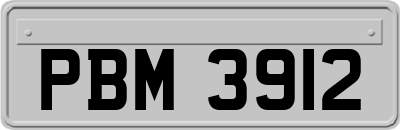 PBM 3912